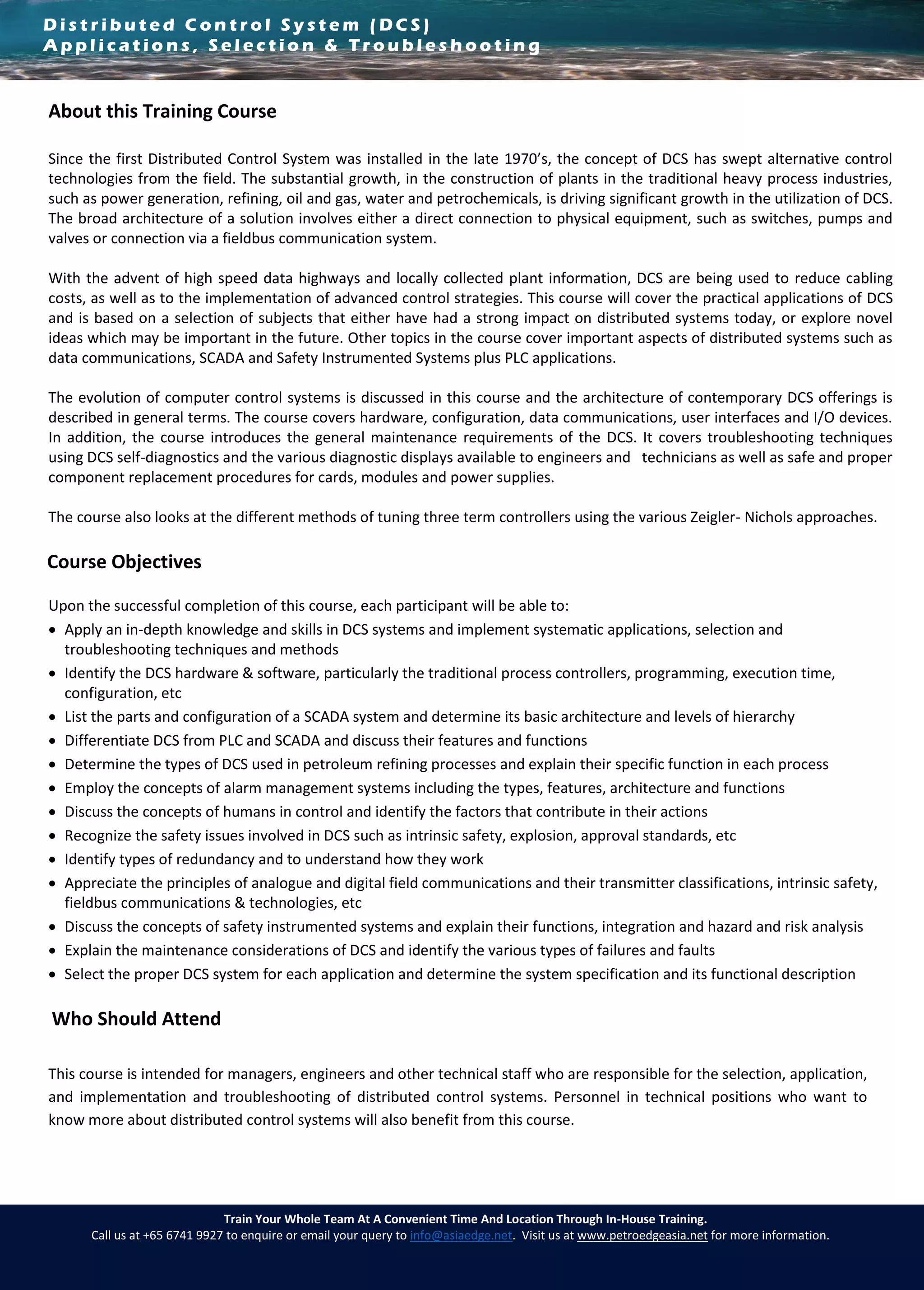 Distributed Control System (DCS)
Applications, Selection & Troubleshooting

About this Training Course

Since the first Distributed Control System was installed in the late 1970's, the concept of DCS has swept alternative control technologies from the field. The substantial growth, in the construction of plants in the traditional heavy process industries, such as power generation, refining, oil and gas, water and petrochemicals, is driving significant growth in the utilization of DCS. The broad architecture of a solution involves either a direct connection to physical equipment, such as switches, pumps and valves or connection via a fieldbus communication system.

With the advent of high speed data highways and locally collected plant information, DCS are being used to reduce cabling costs, as well as to the implementation of advanced control strategies. This course will cover the practical applications of DCS and is based on a selection of subjects that either have had a strong impact on distributed systems today, or explore novel ideas which may be important in the future. Other topics in the course cover important aspects of distributed systems such as data communications, SCADA and Safety Instrumented Systems plus PLC applications.

The evolution of computer control systems is discussed in this course and the architecture of contemporary DCS offerings is described in general terms. The course covers hardware, configuration, data communications, user interfaces and I/O devices. In addition, the course introduces the general maintenance requirements of the DCS. It covers troubleshooting techniques using DCS self-diagnostics and the various diagnostic displays available to engineers and technicians as well as safe and proper component replacement procedures for cards, modules and power supplies.

The course also looks at the different methods of tuning three term controllers using the various Zeigler- Nichols approaches.

Course Objectives

Upon the successful completion of this course, each participant will be able to:
• Apply an in-depth knowledge and skills in DCS systems and implement systematic applications, selection and troubleshooting techniques and methods
• Identify the DCS hardware & software, particularly the traditional process controllers, programming, execution time, configuration, etc
• List the parts and configuration of a SCADA system and determine its basic architecture and levels of hierarchy
• Differentiate DCS from PLC and SCADA and discuss their features and functions
• Determine the types of DCS used in petroleum refining processes and explain their specific function in each process
• Employ the concepts of alarm management systems including the types, features, architecture and functions
• Discuss the concepts of humans in control and identify the factors that contribute in their actions
• Recognize the safety issues involved in DCS such as intrinsic safety, explosion, approval standards, etc
• Identify types of redundancy and to understand how they work
• Appreciate the principles of analogue and digital field communications and their transmitter classifications, intrinsic safety, fieldbus communications & technologies, etc
• Discuss the concepts of safety instrumented systems and explain their functions, integration and hazard and risk analysis
• Explain the maintenance considerations of DCS and identify the various types of failures and faults
• Select the proper DCS system for each application and determine the system specification and its functional description

Who Should Attend

This course is intended for managers, engineers and other technical staff who are responsible for the selection, application, and implementation and troubleshooting of distributed control systems. Personnel in technical positions who want to know more about distributed control systems will also benefit from this course.

Train Your Whole Team At A Convenient Time And Location Through In-House Training.
Call us at +65 6741 9927 to enquire or email your query to info@asiaedge.net. Visit us at www.petroedgeasia.net for more information.